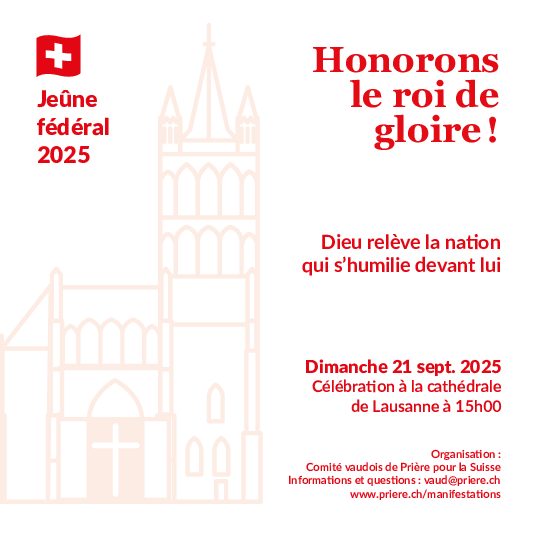 Jeûne fédéral 2025

Honorons le roi de gloire !

Dieu relève la nation qui s'humilie devant lui

Dimanche 21 sept. 2025
Célébration à la cathédrale de Lausanne à 15h00

Organisation :
Comité vaudois de Prière pour la Suisse
Informations et questions : vaud@priere.ch
www.priere.ch/manifestations